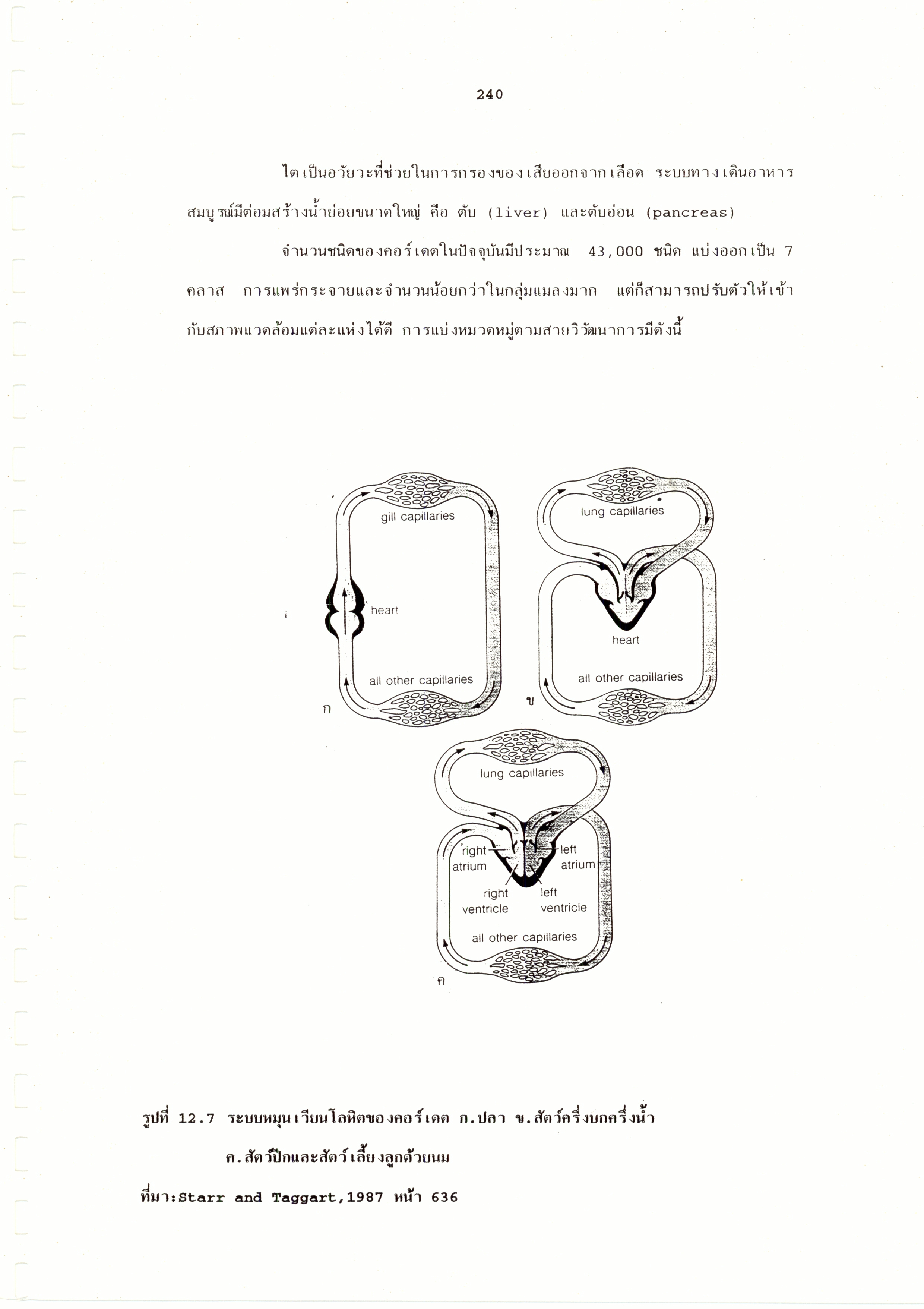 240

ไตเป็นอวัยวะที่ช่วยในการกรองของเสียออกจากเลือด ระบบทางเดินอาหารสมบูรณ์มีต่อมสร้างน้ำย่อยขนาดใหญ่ คือ ตับ (liver) และตับอ่อน (pancreas)

จำนวนชนิดของคอร์เดตในปัจจุบันมีประมาณ 43,000 ชนิด แบ่งออกเป็น 7 คลาส การแพร่กระจายและจำนวนน้อยกว่าในกลุ่มแมลงมาก แต่ก็สามารถปรับตัวให้เข้ากับสภาพแวดล้อมแต่ละแห่งได้ดี การแบ่งหมวดหมู่ตามสายวิวัฒนาการมีดังนี้

gill capillaries
heart
all other capillaries
ก

lung capillaries
heart
all other capillaries
ข

lung capillaries
right atrium
left atrium
right ventricle
left ventricle
all other capillaries
ค

รูปที่ 12.7 ระบบหมุนเวียนโลหิตของคอร์เดต ก.ปลา ข.สัตว์ครึ่งบกครึ่งน้ำ ค.สัตว์ปีกและสัตว์เลี้ยงลูกด้วยนม

ที่มา:Starr and Taggart,1987 หน้า 636